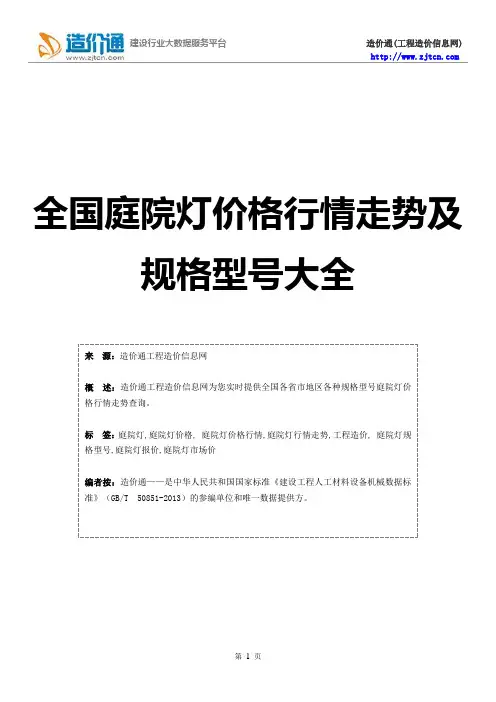 造价通
www.zjtcn.com
建设行业大数据服务平台

造价通(工程造价信息网)
http://www.zjtcn.com

全国庭院灯价格行情走势及规格型号大全

来 源：造价通工程造价信息网

概 述：造价通工程造价信息网为您实时提供全国各省市地区各种规格型号庭院灯价格行情走势查询。

标 签：庭院灯,庭院灯价格, 庭院灯价格行情,庭院灯行情走势,工程造价, 庭院灯规格型号,庭院灯报价,庭院灯市场价

编者按：造价通——是中华人民共和国国家标准《建设工程人工材料设备机械数据标准》(GB/T 50851-2013)的参编单位和唯一数据提供方。

第1页